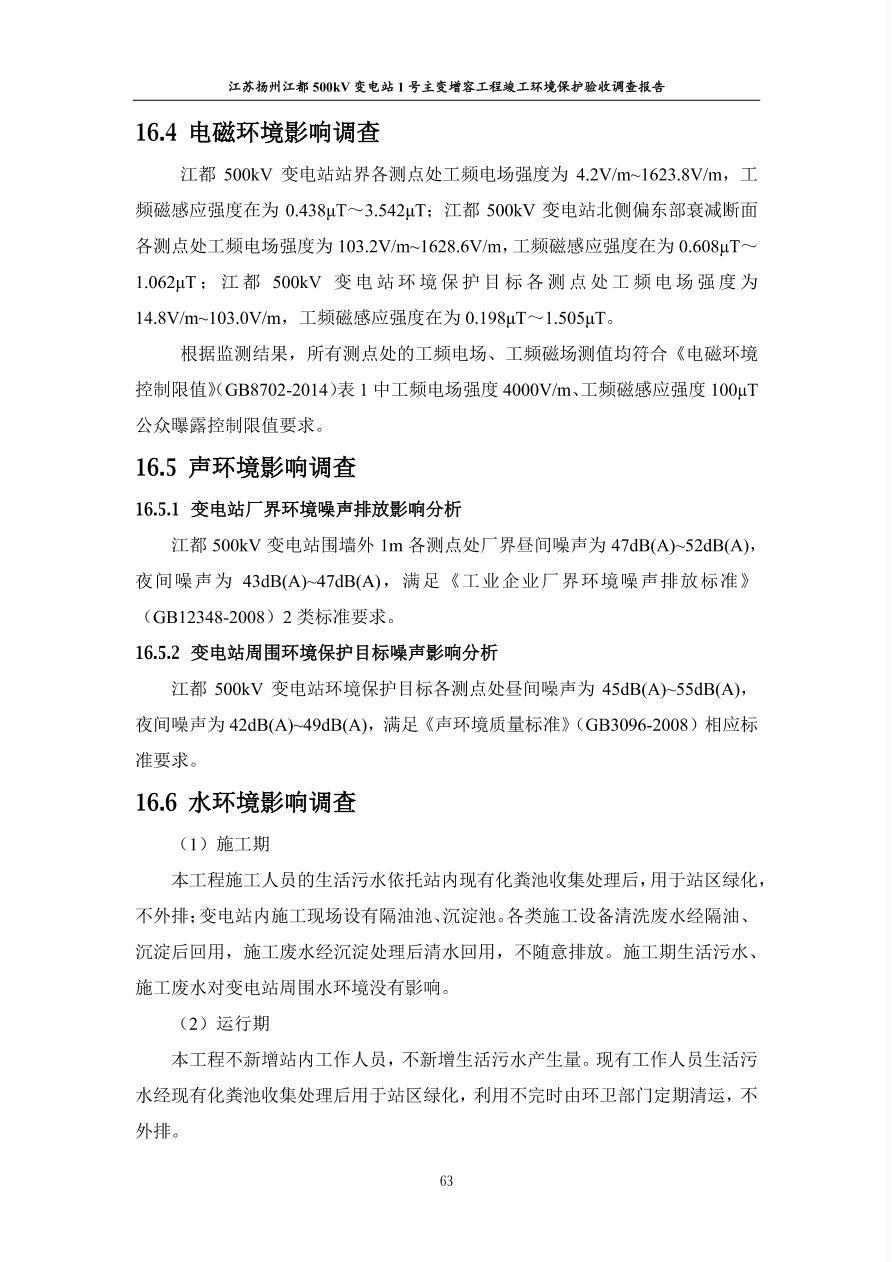 江苏扬州江都 500kV 变电站 1 号主变增容工程竣工环境保护验收调查报告

16.4 电磁环境影响调查

江都 500kV 变电站站界各测点处工频电场强度为 4.2V/m~1623.8V/m，工频磁感应强度在为 0.438μT～3.542μT；江都 500kV 变电站北侧偏东部衰减断面各测点处工频电场强度为 103.2V/m~1628.6V/m，工频磁感应强度在为 0.608μT～1.062μT；江都 500kV 变电站环境保护目标各测点处工频电场强度为 14.8V/m~103.0V/m，工频磁感应强度在为 0.198μT～1.505μT。

根据监测结果，所有测点处的工频电场、工频磁场测值均符合《电磁环境控制限值》(GB8702-2014）表 1 中工频电场强度 4000V/m、工频磁感应强度 100μT 公众曝露控制限值要求。

16.5 声环境影响调查

16.5.1 变电站厂界环境噪声排放影响分析

江都 500kV 变电站围墙外 1m 各测点处厂界昼间噪声为 47dB(A)~52dB(A)，夜间噪声为 43dB(A)~47dB(A)，满足《工业企业厂界环境噪声排放标准》（GB12348-2008）2 类标准要求。

16.5.2 变电站周围环境保护目标噪声影响分析

江都 500kV 变电站环境保护目标各测点处昼间噪声为 45dB(A)~55dB(A)，夜间噪声为 42dB(A)~49dB(A)，满足《声环境质量标准》（GB3096-2008）相应标准要求。

16.6 水环境影响调查

（1）施工期

本工程施工人员的生活污水依托站内现有化粪池收集处理后，用于站区绿化，不外排；变电站内施工现场设有隔油池、沉淀池。各类施工设备清洗废水经隔油、沉淀后回用，施工废水经沉淀处理后清水回用，不随意排放。施工期生活污水、施工废水对变电站周围水环境没有影响。

（2）运行期

本工程不新增站内工作人员，不新增生活污水产生量。现有工作人员生活污水经现有化粪池收集处理后用于站区绿化，利用不完时由环卫部门定期清运，不外排。

63